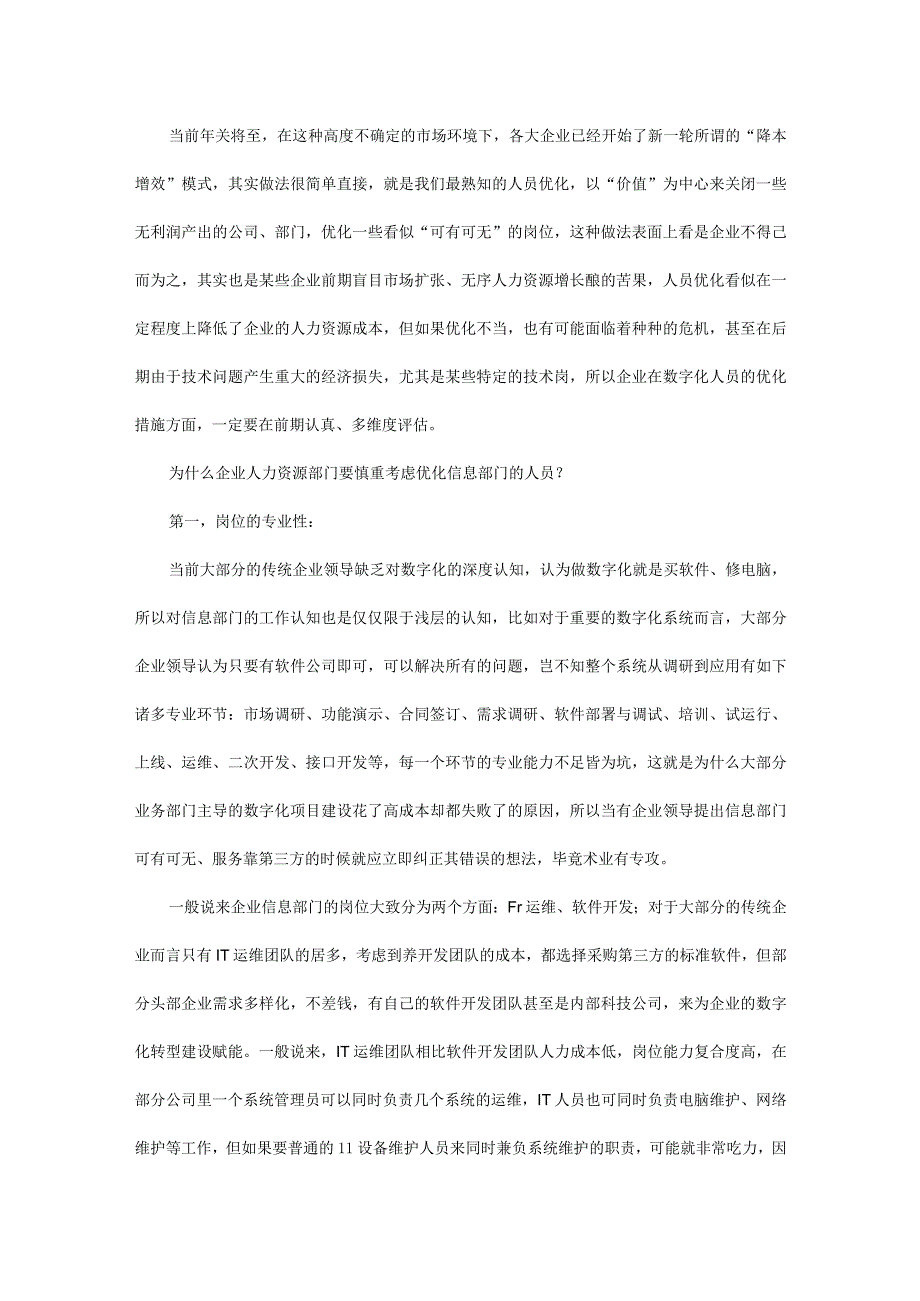 当前年关将至，在这种高度不确定的市场环境下，各大企业已经开始了新一轮所谓的“降本增效”模式，其实做法很简单直接，就是我们最熟知的人员优化，以“价值”为中心来关闭一些无利润产出的公司、部门，优化一些看似“可有可无”的岗位，这种做法表面上看是企业不得已而为之，其实也是某些企业前期盲目市场扩张、无序人力资源增长酿的苦果，人员优化看似在一定程度上降低了企业的人力资源成本，但如果优化不当，也有可能面临着种种的危机，甚至在后期由于技术问题产生重大的经济损失，尤其是某些特定的技术岗，所以企业在数字化人员的优化措施方面，一定要在前期认真、多维度评估。

为什么企业人力资源部门要慎重考虑优化信息部门的人员？

第一，岗位的专业性：

当前大部分的传统企业领导缺乏对数字化的深度认知，认为做数字化就是买软件、修电脑，所以对信息部门的工作认知也是仅仅限于浅层的认知，比如对于重要的数字化系统而言，大部分企业领导认为只要有软件公司即可，可以解决所有的问题，岂不知整个系统从调研到应用有如下诸多专业环节：市场调研、功能演示、合同签订、需求调研、软件部署与调试、培训、试运行、上线、运维、二次开发、接口开发等，每一个环节的专业能力不足皆为坑，这就是为什么大部分业务部门主导的数字化项目建设花了高成本却都失败了的原因，所以当有企业领导提出信息部门可有可无、服务靠第三方的时候就应立即纠正其错误的想法，毕竟术业有专攻。

一般说来企业信息部门的岗位大致分为两个方面：Fr运维、软件开发；对于大部分的传统企业而言只有IT运维团队的居多，考虑到养开发团队的成本，都选择采购第三方的标准软件，但部分头部企业需求多样化，不差钱，有自己的软件开发团队甚至是内部科技公司，来为企业的数字化转型建设赋能。一般说来，IT运维团队相比软件开发团队人力成本低，岗位能力复合度高，在部分公司里一个系统管理员可以同时负责几个系统的运维，IT人员也可同时负责电脑维护、网络维护等工作，但如果要普通的11设备维护人员来同时兼负系统维护的职责，可能就非常吃力，因